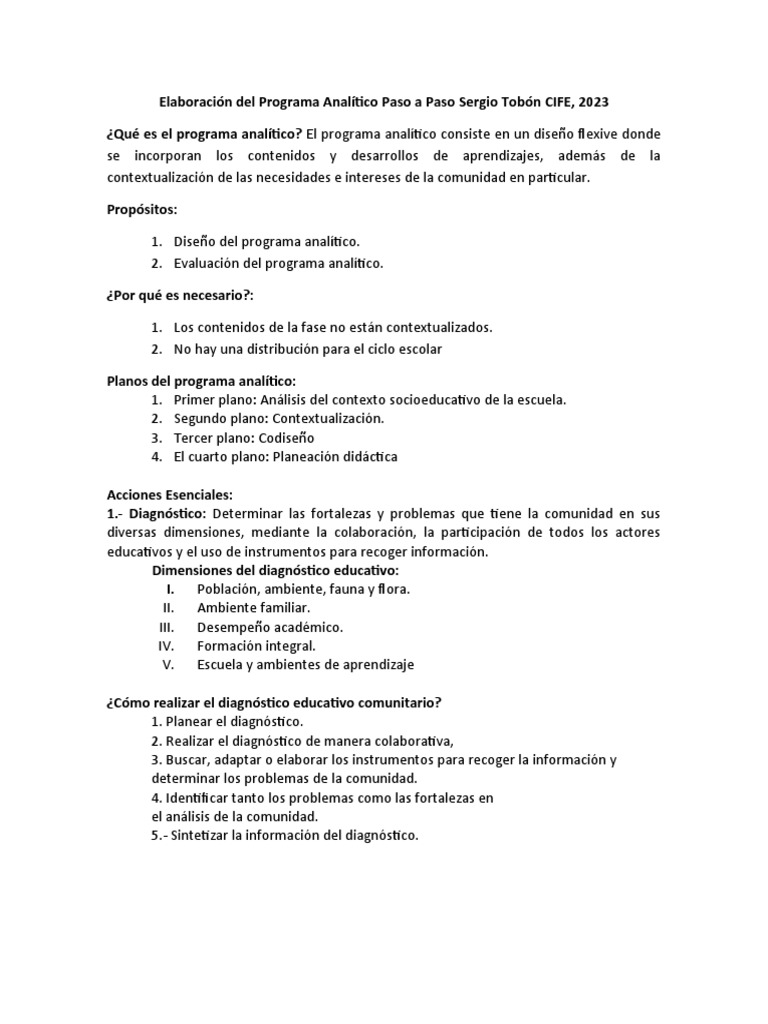 Elaboración del Programa Analítico Paso a Paso Sergio Tobón CIFE, 2023

¿Qué es el programa analítico? El programa analítico consiste en un diseño flexive donde se incorporan los contenidos y desarrollos de aprendizajes, además de la contextualización de las necesidades e intereses de la comunidad en particular.

Propósitos:

1. Diseño del programa analítico.
2. Evaluación del programa analítico.

¿Por qué es necesario?:

1. Los contenidos de la fase no están contextualizados.
2. No hay una distribución para el ciclo escolar

Planos del programa analítico:
1. Primer plano: Análisis del contexto socioeducativo de la escuela.
2. Segundo plano: Contextualización.
3. Tercer plano: Codiseño
4. El cuarto plano: Planeación didáctica

Acciones Esenciales:
1.- Diagnóstico: Determinar las fortalezas y problemas que tiene la comunidad en sus diversas dimensiones, mediante la colaboración, la participación de todos los actores educativos y el uso de instrumentos para recoger información.
Dimensiones del diagnóstico educativo:
I. Población, ambiente, fauna y flora.
II. Ambiente familiar.
III. Desempeño académico.
IV. Formación integral.
V. Escuela y ambientes de aprendizaje

¿Cómo realizar el diagnóstico educativo comunitario?
1. Planear el diagnóstico.
2. Realizar el diagnóstico de manera colaborativa,
3. Buscar, adaptar o elaborar los instrumentos para recoger la información y determinar los problemas de la comunidad.
4. Identificar tanto los problemas como las fortalezas en el análisis de la comunidad.
5.- Sintetizar la información del diagnóstico.